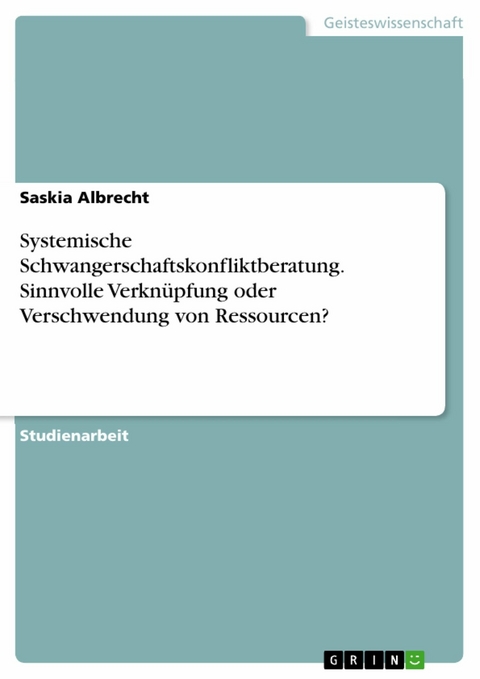 Geisteswissenschaft

Saskia Albrecht

Systemische Schwangerschaftskonfliktberatung. Sinnvolle Verknüpfung oder Verschwendung von Ressourcen?

Studienarbeit

GRIN